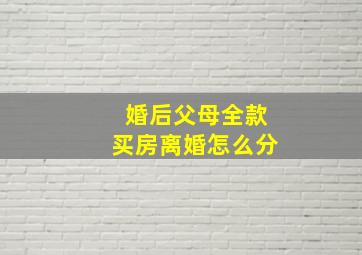 婚后父母全款
买房离婚怎么分